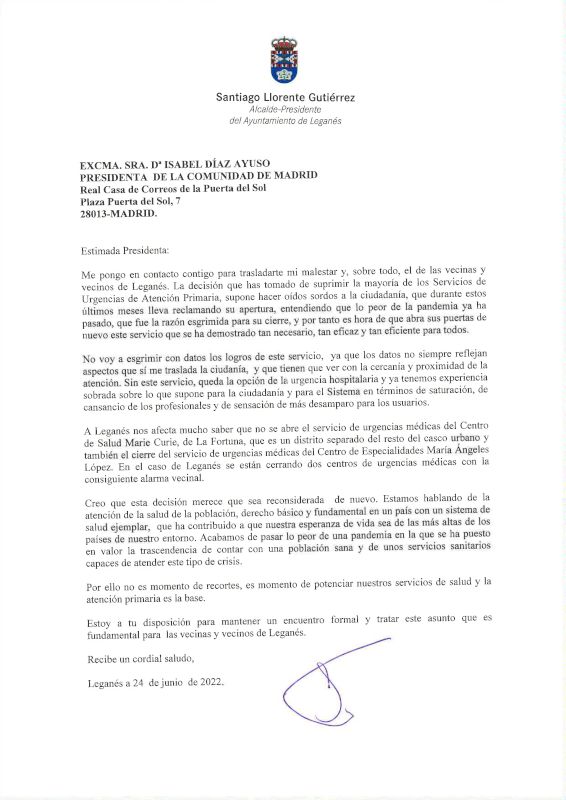 Santiago Llorente Gutiérrez
Alcalde-Presidente
del Ayuntamiento de Leganés

EXCMA. SRA. Dª ISABEL DÍAZ AYUSO
PRESIDENTA DE LA COMUNIDAD DE MADRID
Real Casa de Correos de la Puerta del Sol
Plaza Puerta del Sol, 7
28013-MADRID.

Estimada Presidenta:

Me pongo en contacto contigo para trasladarte mi malestar y, sobre todo, el de las vecinas y vecinos de Leganés. La decisión que has tomado de suprimir la mayoría de los Servicios de Urgencias de Atención Primaria, supone hacer oídos sordos a la ciudadanía, que durante estos últimos meses lleva reclamando su apertura, entendiendo que lo peor de la pandemia ya ha pasado, que fue la razón esgrimida para su cierre, y por tanto es hora de que abra sus puertas de nuevo este servicio que se ha demostrado tan necesario, tan eficaz y tan eficiente para todos.

No voy a esgrimir con datos los logros de este servicio, ya que los datos no siempre reflejan aspectos que sí me traslada la ciudanía, y que tienen que ver con la cercanía y proximidad de la atención. Sin este servicio, queda la opción de la urgencia hospitalaria y ya tenemos experiencia sobrada sobre lo que supone para la ciudadanía y para el Sistema en términos de saturación, de cansancio de los profesionales y de sensación de más desamparo para los usuarios.

A Leganés nos afecta mucho saber que no se abre el servicio de urgencias médicas del Centro de Salud Marie Curie, de La Fortuna, que es un distrito separado del resto del casco urbano y también el cierre del servicio de urgencias médicas del Centro de Especialidades María Ángeles López. En el caso de Leganés se están cerrando dos centros de urgencias médicas con la consiguiente alarma vecinal.

Creo que esta decisión merece que sea reconsiderada de nuevo. Estamos hablando de la atención de la salud de la población, derecho básico y fundamental en un país con un sistema de salud ejemplar, que ha contribuido a que nuestra esperanza de vida sea de las más altas de los países de nuestro entorno. Acabamos de pasar lo peor de una pandemia en la que se ha puesto en valor la trascendencia de contar con una población sana y de unos servicios sanitarios capaces de atender este tipo de crisis.

Por ello no es momento de recortes, es momento de potenciar nuestros servicios de salud y la atención primaria es la base.

Estoy a tu disposición para mantener un encuentro formal y tratar este asunto que es fundamental para las vecinas y vecinos de Leganés.

Recibe un cordial saludo,

Leganés a 24 de junio de 2022.